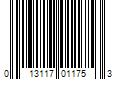 0 13117 01175 3